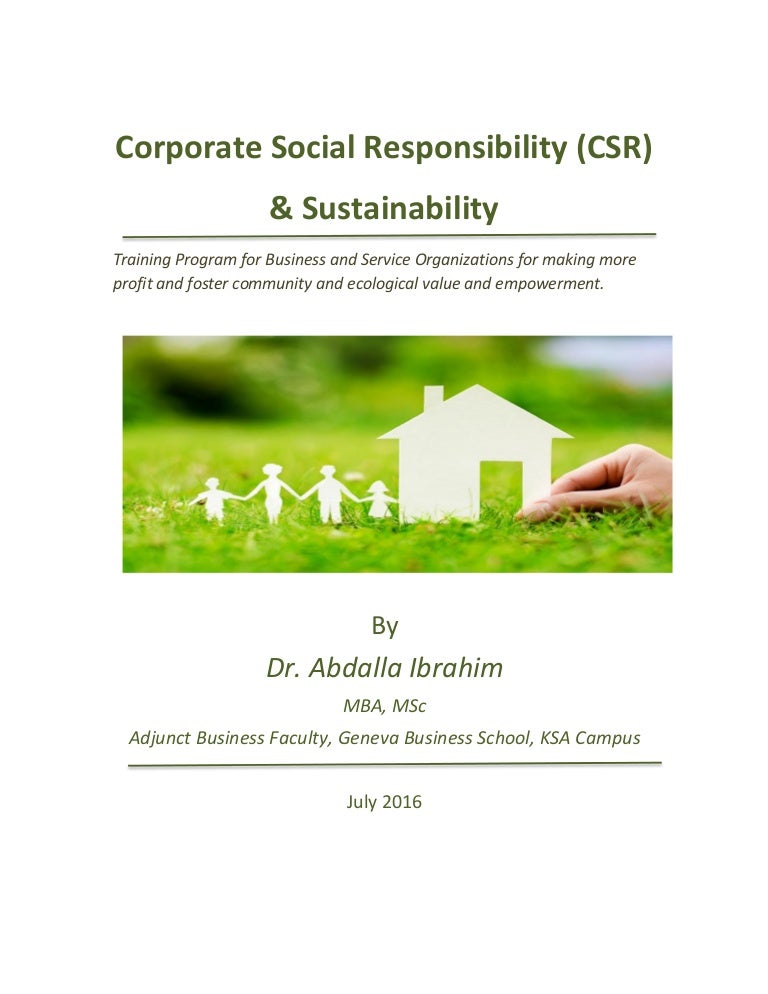 Corporate Social Responsibility (CSR)

& Sustainability

Training Program for Business and Service Organizations for making more profit and foster community and ecological value and empowerment.

By

Dr. Abdalla Ibrahim

MBA, MSc

Adjunct Business Faculty, Geneva Business School, KSA Campus

July 2016